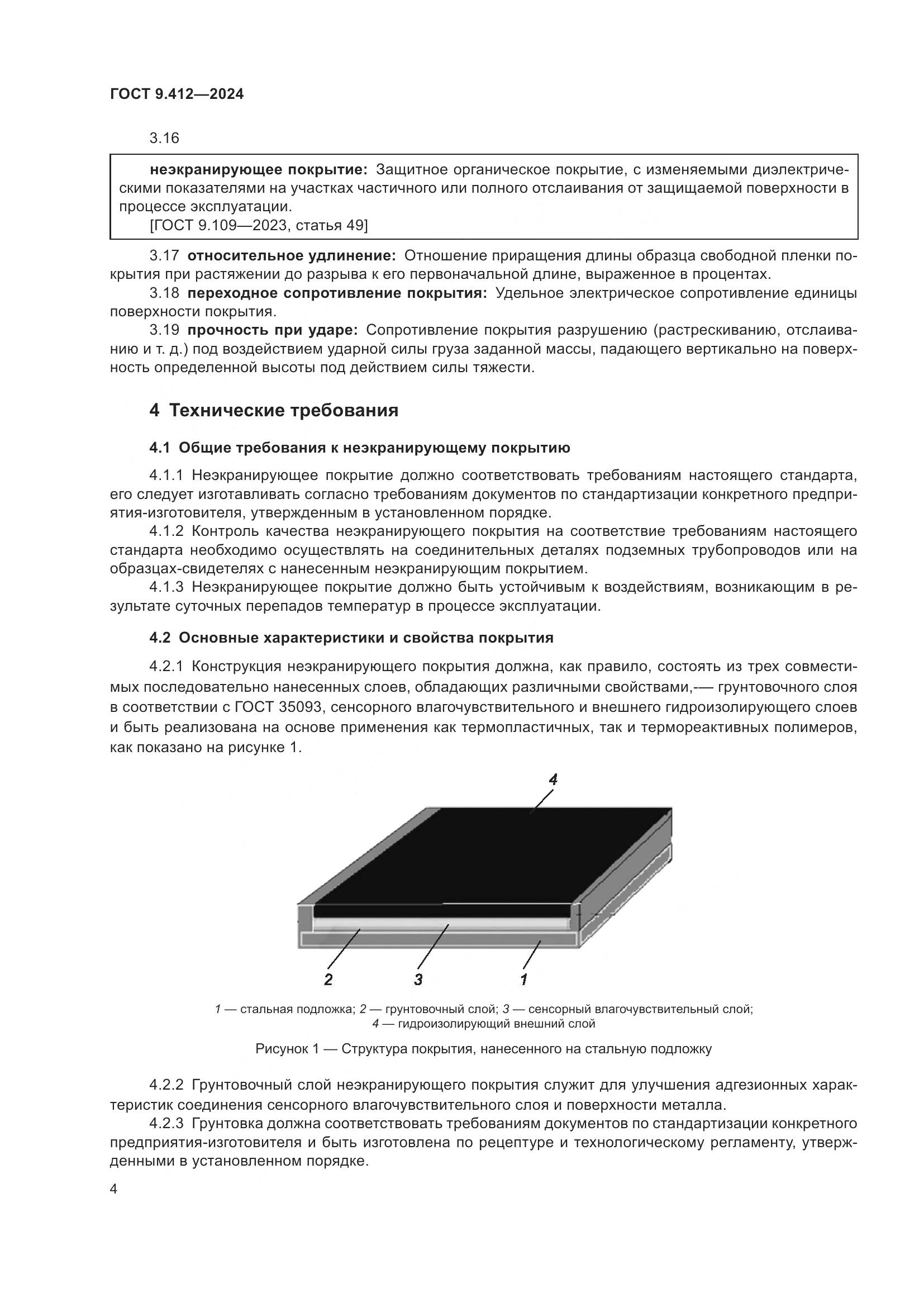 ГОСТ 9.412—2024

3.16

неэкранирующее покрытие: Защитное органическое покрытие, с изменяемыми диэлектрическими показателями на участках частичного или полного отслаивания от защищаемой поверхности в процессе эксплуатации.
[ГОСТ 9.109—2023, статья 49]

3.17 относительное удлинение: Отношение приращения длины образца свободной пленки покрытия при растяжении до разрыва к его первоначальной длине, выраженное в процентах.

3.18 переходное сопротивление покрытия: Удельное электрическое сопротивление единицы поверхности покрытия.

3.19 прочность при ударе: Сопротивление покрытия разрушению (растрескиванию, отслаиванию и т. д.) под воздействием ударной силы груза заданной массы, падающего вертикально на поверхность определенной высоты под действием силы тяжести.

4 Технические требования

4.1 Общие требования к неэкранирующему покрытию

4.1.1 Неэкранирующее покрытие должно соответствовать требованиям настоящего стандарта, его следует изготавливать согласно требованиям документов по стандартизации конкретного предприятия-изготовителя, утвержденным в установленном порядке.

4.1.2 Контроль качества неэкранирующего покрытия на соответствие требованиям настоящего стандарта необходимо осуществлять на соединительных деталях подземных трубопроводов или на образцах-свидетелях с нанесенным неэкранирующим покрытием.

4.1.3 Неэкранирующее покрытие должно быть устойчивым к воздействиям, возникающим в результате суточных перепадов температур в процессе эксплуатации.

4.2 Основные характеристики и свойства покрытия

4.2.1 Конструкция неэкранирующего покрытия должна, как правило, состоять из трех совместимых последовательно нанесенных слоев, обладающих различными свойствами,-— грунтовочного слоя в соответствии с ГОСТ 35093, сенсорного влагочувствительного и внешнего гидроизолирующего слоев и быть реализована на основе применения как термопластичных, так и термореактивных полимеров, как показано на рисунке 1.

4

2 3 1

1 — стальная подложка; 2 — грунтовочный слой; 3 — сенсорный влагочувствительный слой; 4 — гидроизолирующий внешний слой

Рисунок 1 — Структура покрытия, нанесенного на стальную подложку

4.2.2 Грунтовочный слой неэкранирующего покрытия служит для улучшения адгезионных характеристик соединения сенсорного влагочувствительного слоя и поверхности металла.

4.2.3 Грунтовка должна соответствовать требованиям документов по стандартизации конкретного предприятия-изготовителя и быть изготовлена по рецептуре и технологическому регламенту, утвержденными в установленном порядке.

4